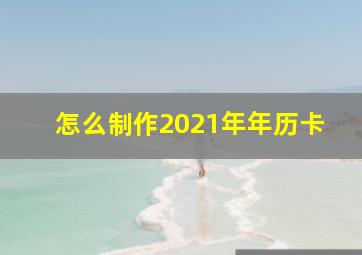 怎么制作2021年年历卡